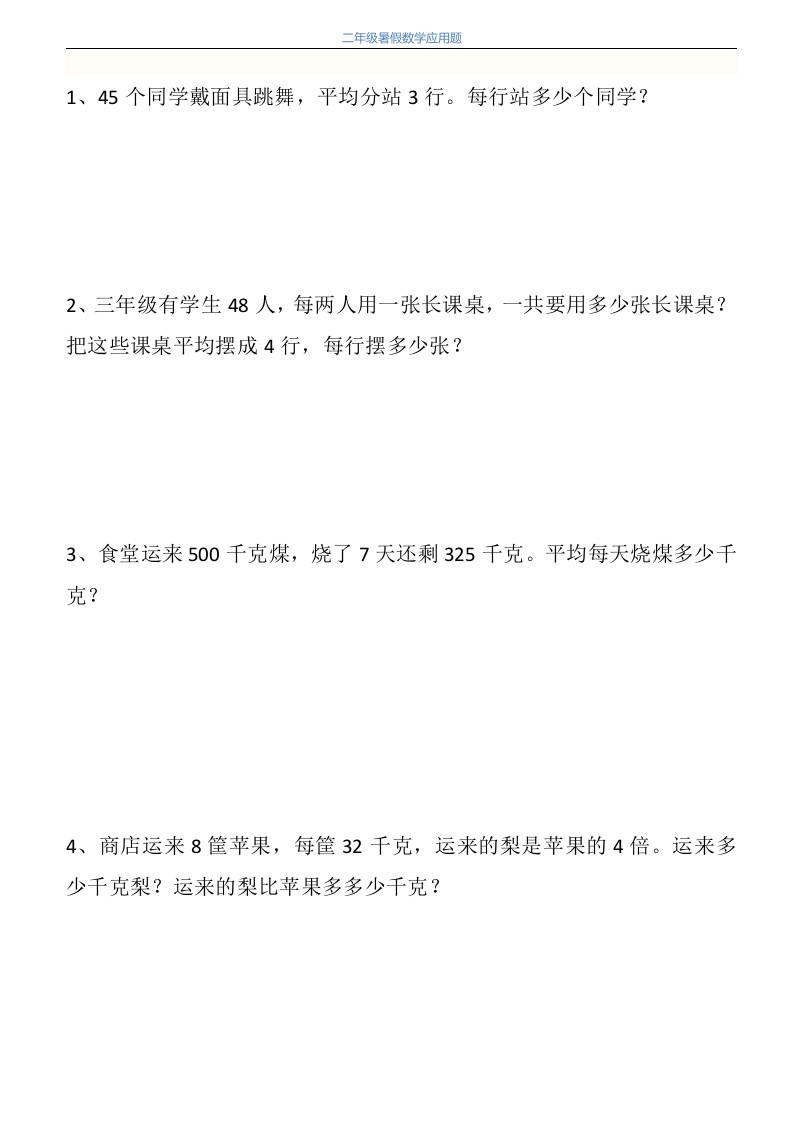 二年级暑假数学应用题

1、45 个同学戴面具跳舞，平均分站 3 行。每行站多少个同学？

2、三年级有学生 48 人，每两人用一张长课桌，一共要用多少张长课桌？把这些课桌平均摆成 4 行，每行摆多少张？

3、食堂运来 500 千克煤，烧了 7 天还剩 325 千克。平均每天烧煤多少千克？

4、商店运来 8 筐苹果，每筐 32 千克，运来的梨是苹果的 4 倍。运来多少千克梨？运来的梨比苹果多多少千克？